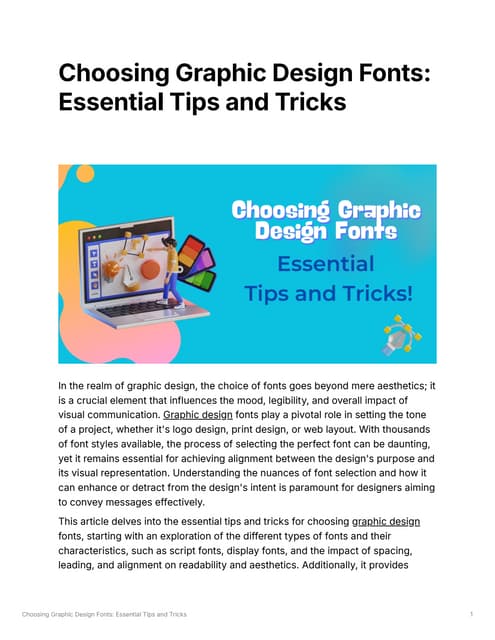 Choosing Graphic Design Fonts: Essential Tips and Tricks

Choosing Graphic Design Fonts

Essential Tips and Tricks!

In the realm of graphic design, the choice of fonts goes beyond mere aesthetics; it is a crucial element that influences the mood, legibility, and overall impact of visual communication. Graphic design fonts play a pivotal role in setting the tone of a project, whether it's logo design, print design, or web layout. With thousands of font styles available, the process of selecting the perfect font can be daunting, yet it remains essential for achieving alignment between the design's purpose and its visual representation. Understanding the nuances of font selection and how it can enhance or detract from the design's intent is paramount for designers aiming to convey messages effectively.

This article delves into the essential tips and tricks for choosing graphic design fonts, starting with an exploration of the different types of fonts and their characteristics, such as script fonts, display fonts, and the impact of spacing, leading, and alignment on readability and aesthetics. Additionally, it provides

Choosing Graphic Design Fonts: Essential Tips and Tricks

1